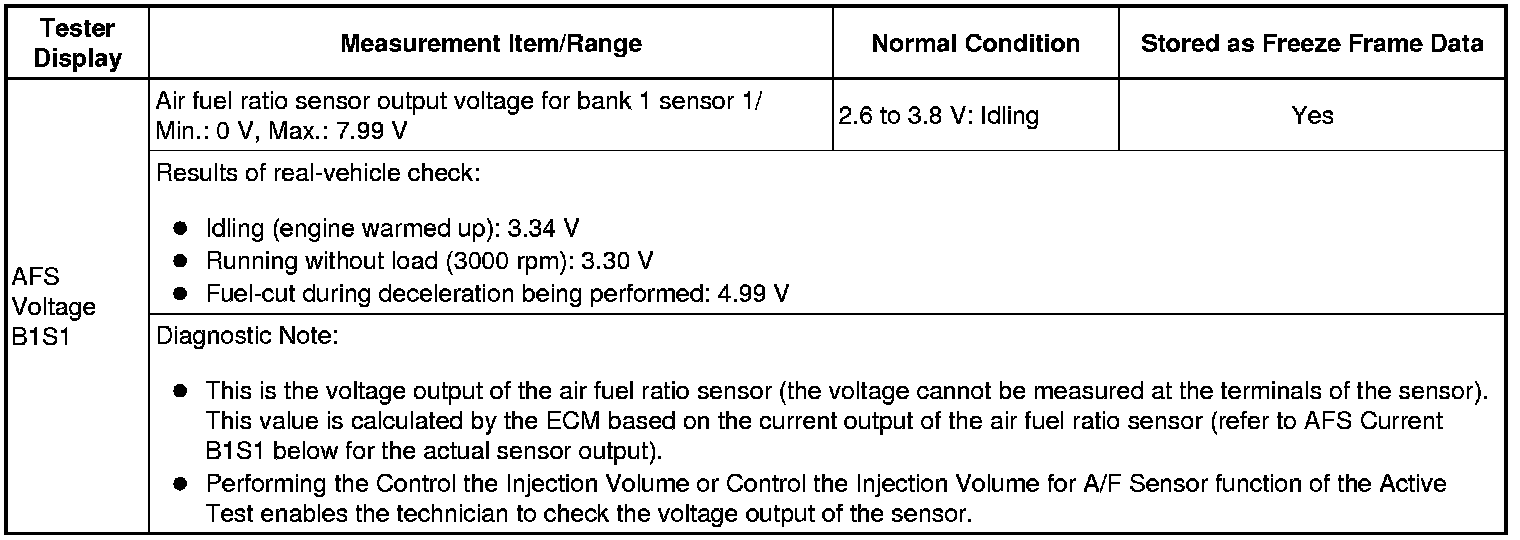 | Tester Display | Measurement Item/Range | Normal Condition | Stored as Freeze Frame Data |
|---|---|---|---|
| AFS Voltage B1S1 | Air fuel ratio sensor output voltage for bank 1 sensor 1/ Min.: 0 V, Max.: 7.99 V | 2.6 to 3.8 V: Idling | Yes |
| | Results of real-vehicle check: • Idling (engine warmed up): 3.34 V • Running without load (3000 rpm): 3.30 V • Fuel-cut during deceleration being performed: 4.99 V | | |
| | Diagnostic Note: • This is the voltage output of the air fuel ratio sensor (the voltage cannot be measured at the terminals of the sensor). This value is calculated by the ECM based on the current output of the air fuel ratio sensor (refer to AFS Current B1S1 below for the actual sensor output). • Performing the Control the Injection Volume or Control the Injection Volume for A/F Sensor function of the Active Test enables the technician to check the voltage output of the sensor. | | |